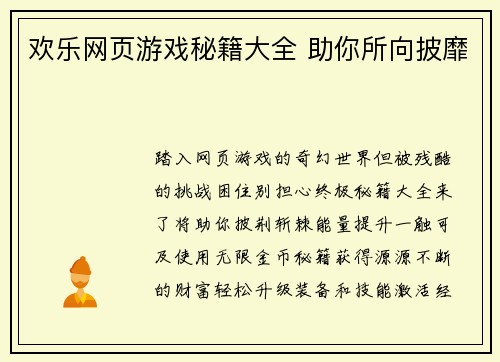 欢乐网页游戏秘籍大全 助你所向披靡

踏入网页游戏的奇幻世界但被残酷的挑战困住别担心终极秘籍大全来了将助你披荆斩棘能量提升一触可及使用无限金币秘籍获得源源不断的财富轻松升级装备和技能激活经